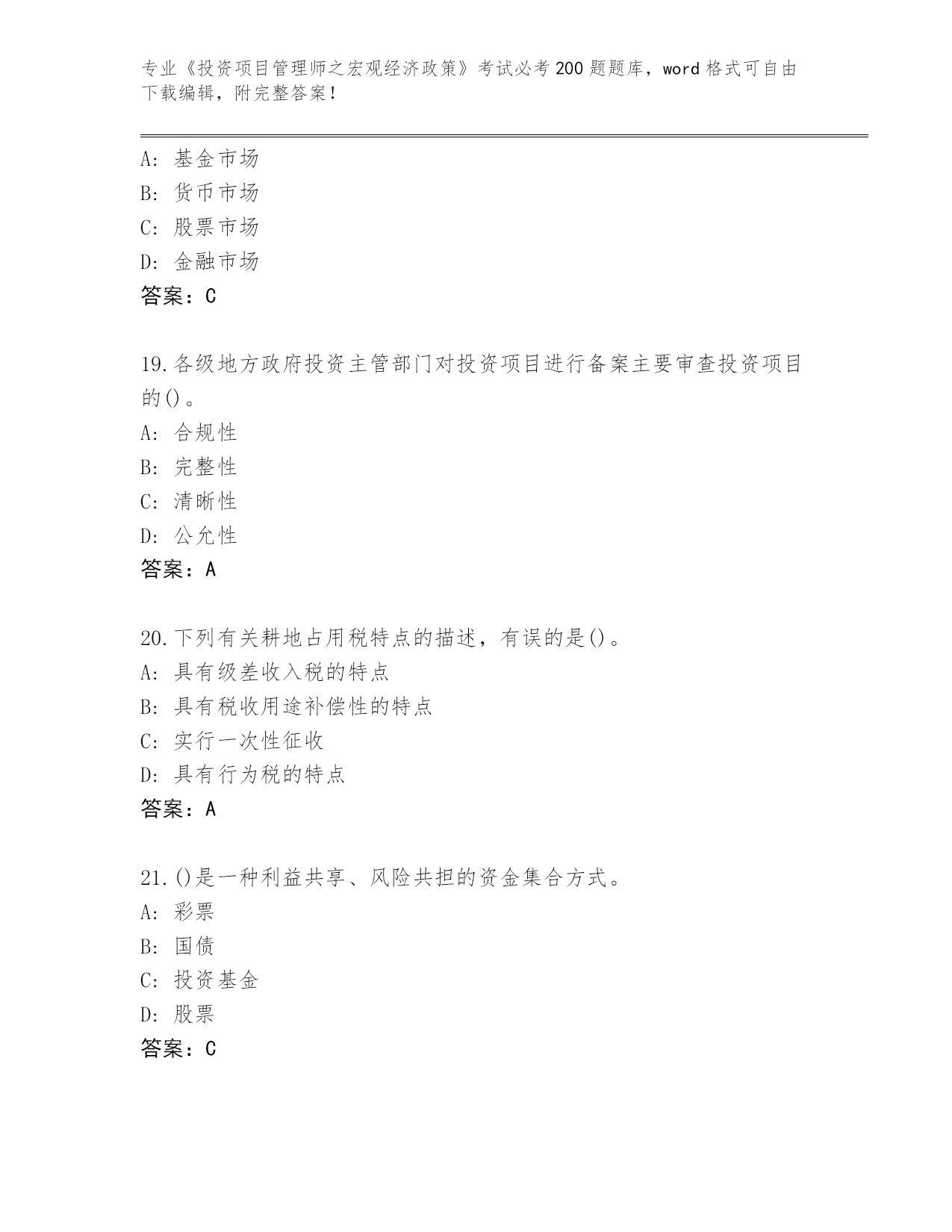 专业《投资项目管理师之宏观经济政策》考试必考200题题库，word格式可自由下载编辑，附完整答案！

A：基金市场
B：货币市场
C：股票市场
D：金融市场
答案：C

19.各级地方政府投资主管部门对投资项目进行备案主要审查投资项目的()。
A：合规性
B：完整性
C：清晰性
D：公允性
答案：A

20.下列有关耕地占用税特点的描述，有误的是()。
A：具有级差收入税的特点
B：具有税收用途补偿性的特点
C：实行一次性征收
D：具有行为税的特点
答案：A

21.()是一种利益共享、风险共担的资金集合方式。
A：彩票
B：国债
C：投资基金
D：股票
答案：C